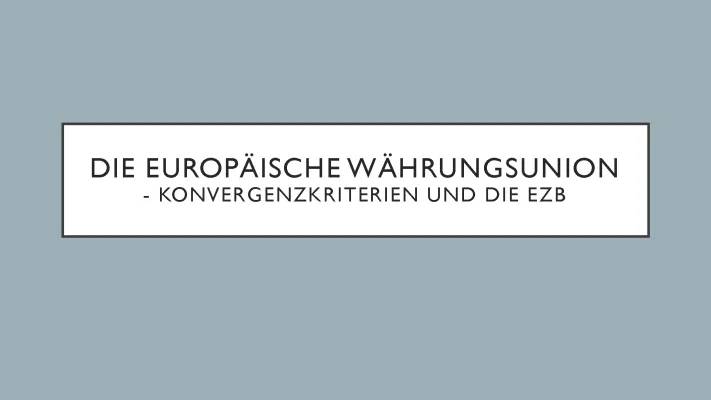 DIE EUROPÄISCHE WÄHRUNGSUNION
- KONVERGENZKRITERIEN UND DIE EZB